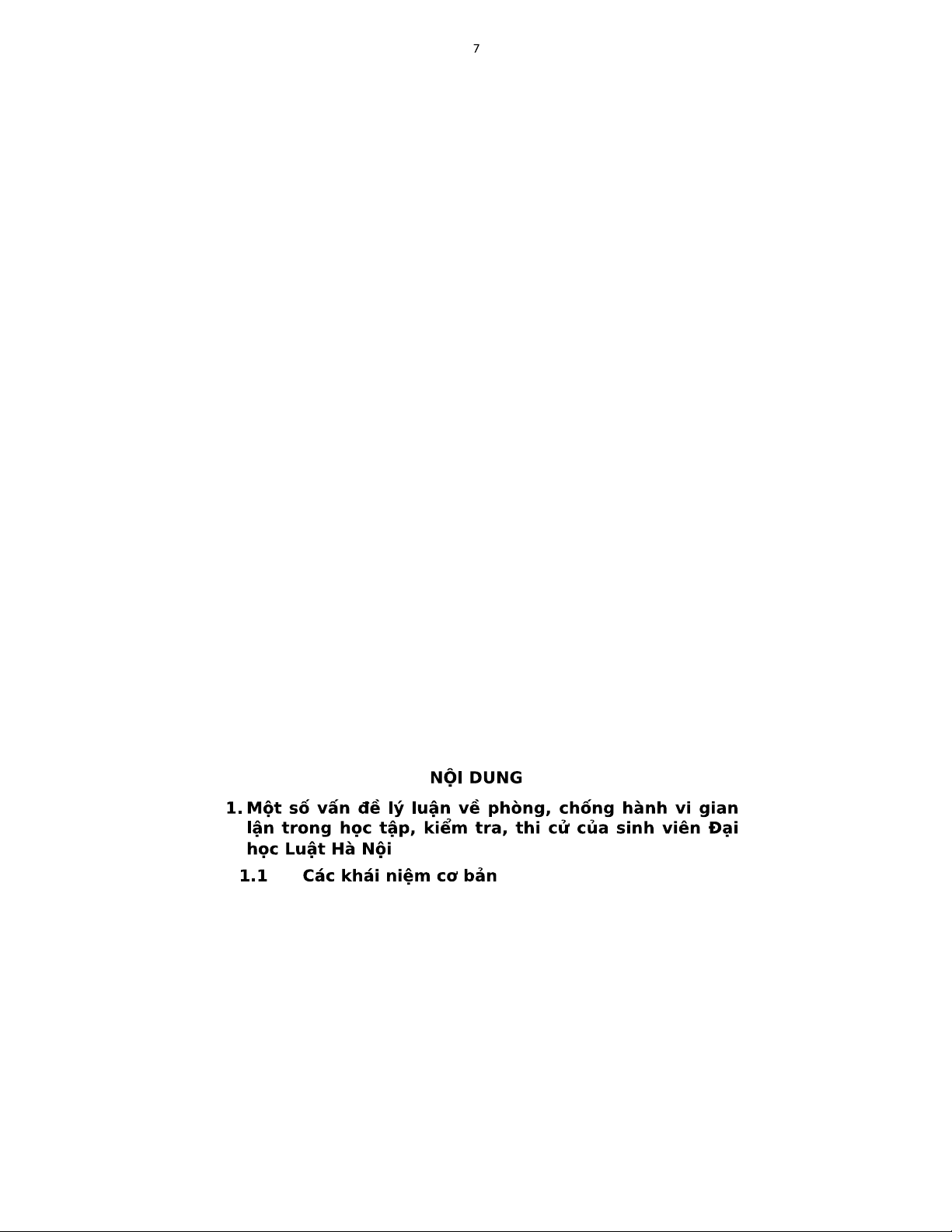 7

NỘI DUNG

1. Một số vấn đề lý luận về phòng, chống hành vi gian lận trong học tập, kiểm tra, thi cử của sinh viên Đại học Luật Hà Nội

1.1 Các khái niệm cơ bản